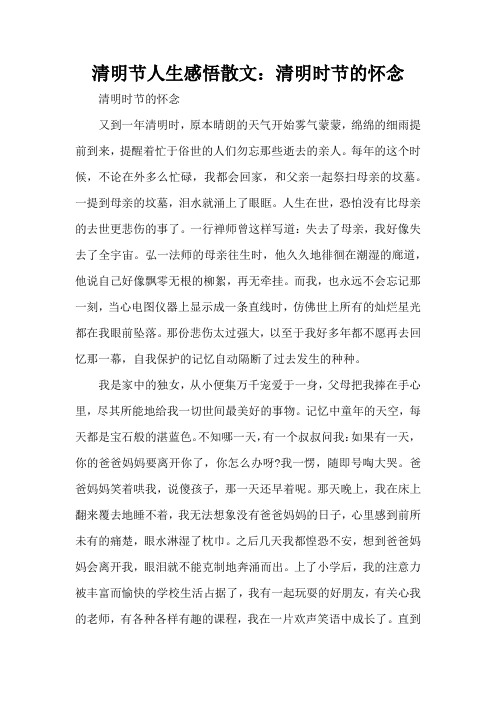 清明节人生感悟散文：清明时节的怀念

清明时节的怀念

又到一年清明时，原本晴朗的天气开始雾气蒙蒙，绵绵的细雨提前到来，提醒着忙于俗世的人们勿忘那些逝去的亲人。每年的这个时候，不论在外多么忙碌，我都会回家，和父亲一起祭扫母亲的坟墓。一提到母亲的坟墓，泪水就涌上了眼眶。人生在世，恐怕没有比母亲的去世更悲伤的事了。一行禅师曾这样写道：失去了母亲，我好像失去了全宇宙。弘一法师的母亲往生时，他久久地徘徊在潮湿的廊道，他说自己好像飘零无根的柳絮，再无牵挂。而我，也永远不会忘记那一刻，当心电图仪器上显示成一条直线时，仿佛世上所有的灿烂星光都在我眼前坠落。那份悲伤太过强大，以至于我好多年都不愿再去回忆那一幕，自我保护的记忆自动隔断了过去发生的种种。

我是家中的独女，从小便集万千宠爱于一身，父母把我捧在手心里，尽其所能地给我一切世间最美好的事物。记忆中童年的天空，每天都是宝石般的湛蓝色。不知哪一天，有一个叔叔问我：如果有一天，你的爸爸妈妈要离开你了，你怎么办呀?我一愣，随即号啕大哭。爸爸妈妈笑着哄我，说傻孩子，那一天还早着呢。那天晚上，我在床上翻来覆去地睡不着，我无法想象没有爸爸妈妈的日子，心里感到前所未有的痛楚，眼水淋湿了枕巾。之后几天我都惶恐不安，想到爸爸妈妈会离开我，眼泪就不能克制地奔涌而出。上了小学后，我的注意力被丰富而愉快的学校生活占据了，我有一起玩耍的好朋友，有关心我的老师，有各种各样有趣的课程，我在一片欢声笑语中成长了。直到